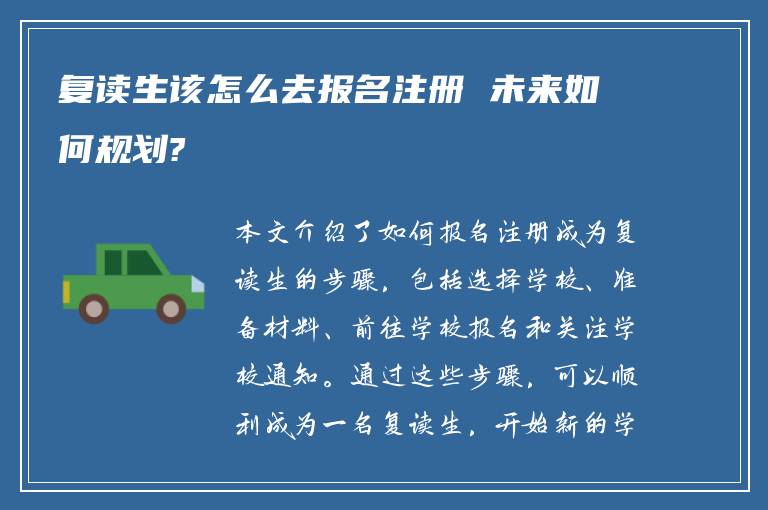 复读生该怎么去报名注册 未来如何规划?

本文介绍了如何报名注册成为复读生的步骤，包括选择学校、准备材料、前往学校报名和关注学校通知。通过这些步骤，可以顺利成为一名复读生，开始新的学